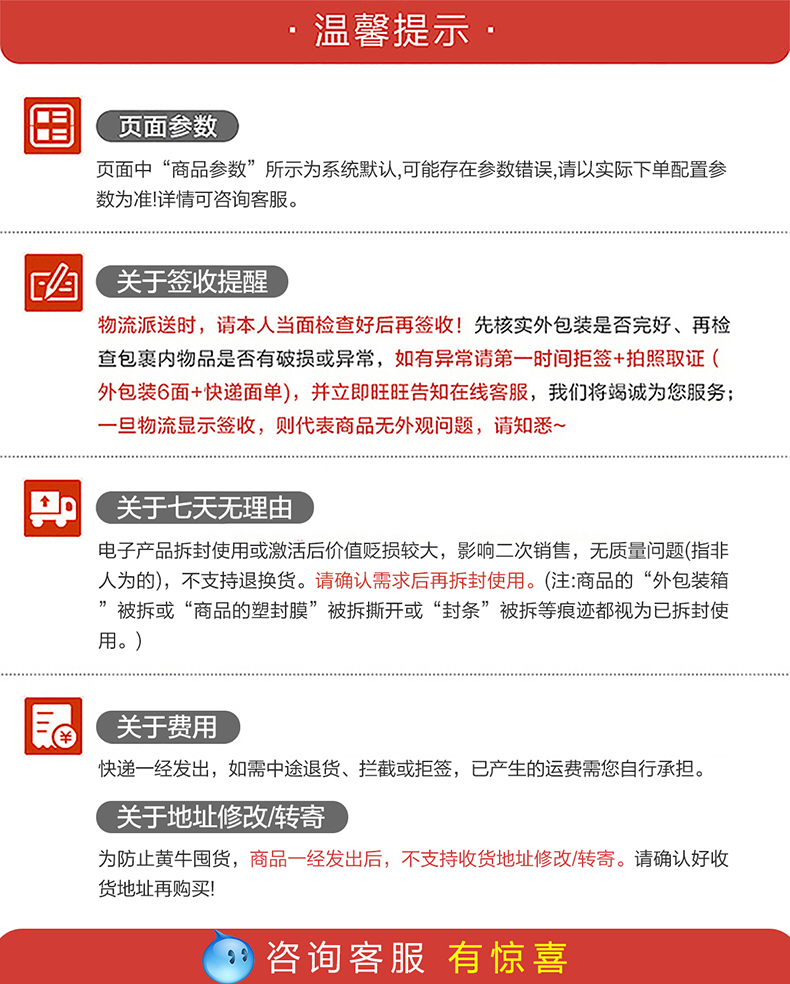 · 温馨提示 ·

页面参数

页面中“商品参数”所示为系统默认,可能存在参数错误,请以实际下单配置参数为准!详情可咨询客服。

关于签收提醒

物流派送时，请本人当面检查好后再签收！先核实外包装是否完好、再检查包裹内物品是否有破损或异常，如有异常请第一时间拒签+拍照取证（外包装6面+快递面单），并立即旺旺告知在线客服，我们将竭诚为您服务；一旦物流显示签收，则代表商品无外观问题，请知悉~

关于七天无理由

电子产品拆封使用或激活后价值贬损较大，影响二次销售，无质量问题(指非人为的)，不支持退换货。请确认需求后再拆封使用。(注:商品的“外包装箱”被拆或“商品的塑封膜”被拆撕开或“封条”被拆等痕迹都视为已拆封使用。)

关于费用

快递一经发出，如需中途退货、拦截或拒签，已产生的运费需您自行承担。

关于地址修改/转寄

为防止黄牛囤货，商品一经发出后，不支持收货地址修改/转寄。请确认好收货地址再购买!

咨询客服 有惊喜